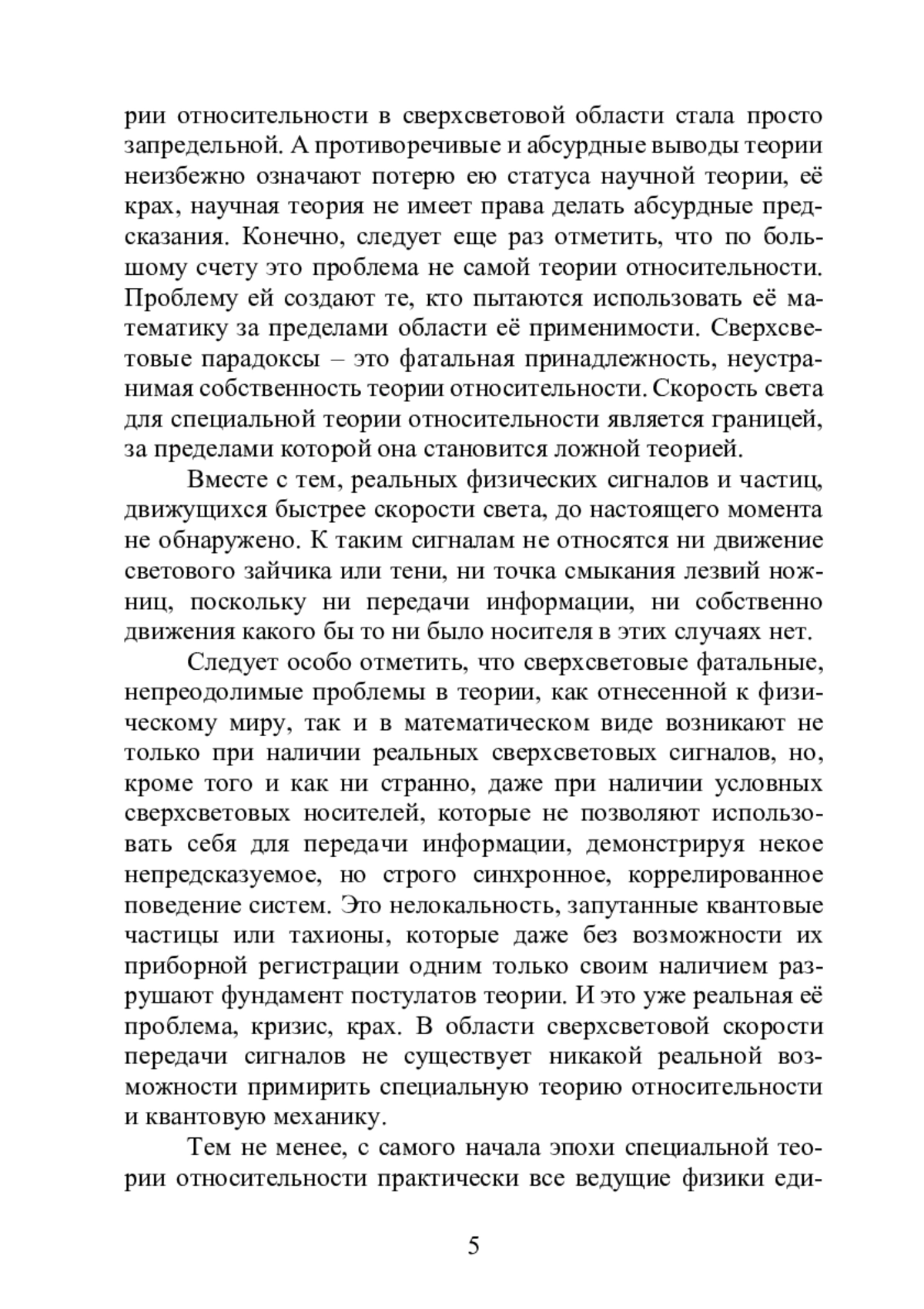 рии относительности в сверхсветовой области стала просто запредельной. А противоречивые и абсурдные выводы теории неизбежно означают потерю ею статуса научной теории, её крах, научная теория не имеет права делать абсурдные предсказания. Конечно, следует еще раз отметить, что по большому счету это проблема не самой теории относительности. Проблему ей создают те, кто пытаются использовать её математику за пределами области её применимости. Сверхсветовые парадоксы – это фатальная принадлежность, неустранимая собственность теории относительности. Скорость света для специальной теории относительности является границей, за пределами которой она становится ложной теорией.

Вместе с тем, реальных физических сигналов и частиц, движущихся быстрее скорости света, до настоящего момента не обнаружено. К таким сигналам не относятся ни движение светового зайчика или тени, ни точка смыкания лезвий ножниц, поскольку ни передачи информации, ни собственно движения какого бы то ни было носителя в этих случаях нет.

Следует особо отметить, что сверхсветовые фатальные, непреодолимые проблемы в теории, как отнесенной к физическому миру, так и в математическом виде возникают не только при наличии реальных сверхсветовых сигналов, но, кроме того и как ни странно, даже при наличии условных сверхсветовых носителей, которые не позволяют использовать себя для передачи информации, демонстрируя некое непредсказуемое, но строго синхронное, коррелированное поведение систем. Это нелокальность, запутанные квантовые частицы или тахионы, которые даже без возможности их приборной регистрации одним только своим наличием разрушают фундамент постулатов теории. И это уже реальная её проблема, кризис, крах. В области сверхсветовой скорости передачи сигналов не существует никакой реальной возможности примирить специальную теорию относительности и квантовую механику.

Тем не менее, с самого начала эпохи специальной теории относительности практически все ведущие физики еди-

5